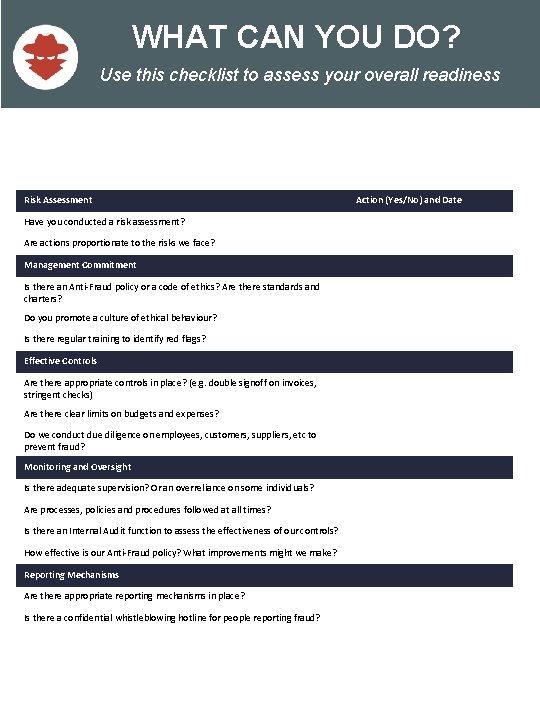 WHAT CAN YOU DO?

Use this checklist to assess your overall readiness

| Risk Assessment | Action (Yes/No) and Date |
|---|---|
| Have you conducted a risk assessment? | |
| Are actions proportionate to the risks we face? | |
| Management Commitment | |
| Is there an Anti-Fraud policy or a code of ethics? Are there standards and charters? | |
| Do you promote a culture of ethical behaviour? | |
| Is there regular training to identify red flags? | |
| Effective Controls | |
| Are there appropriate controls in place? (e.g. double signoff on invoices, stringent checks) | |
| Are there clear limits on budgets and expenses? | |
| Do we conduct due diligence on employees, customers, suppliers, etc to prevent fraud? | |
| Monitoring and Oversight | |
| Is there adequate supervision? Or an overreliance on some individuals? | |
| Are processes, policies and procedures followed at all times? | |
| Is there an Internal Audit function to assess the effectiveness of our controls? | |
| How effective is our Anti-Fraud policy? What improvements might we make? | |
| Reporting Mechanisms | |
| Are there appropriate reporting mechanisms in place? | |
| Is there a confidential whistleblowing hotline for people reporting fraud? | |